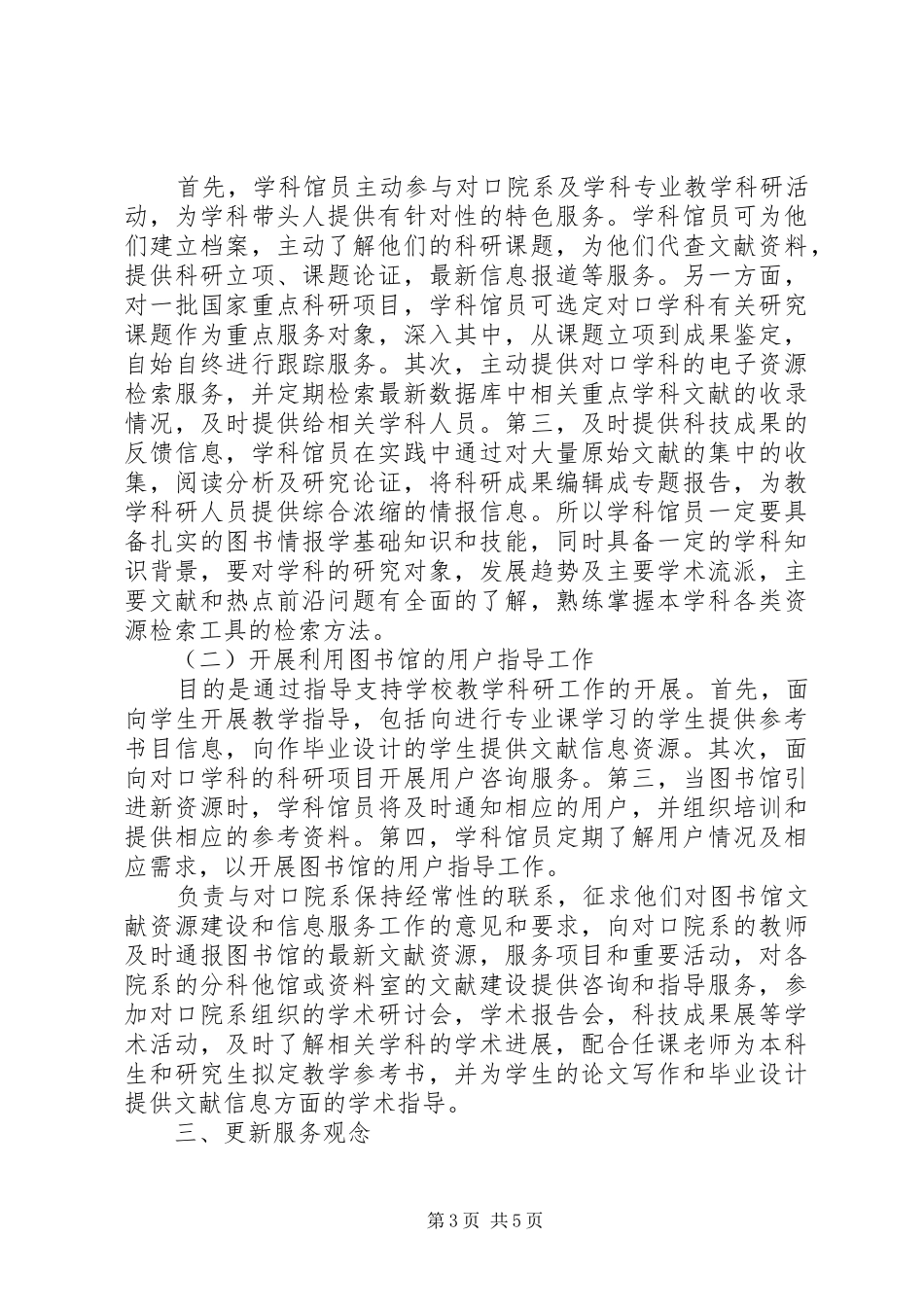 首先，学科馆员主动参与对口院系及学科专业教学科研活动，为学科带头人提供有针对性的特色服务。学科馆员可为他们建立档案，主动了解他们的科研课题，为他们代查文献资料，提供科研立项、课题论证，最新信息报道等服务。另一方面，对一批国家重点科研项目，学科馆员可选定对口学科有关研究课题作为重点服务对象，深入其中，从课题立项到成果鉴定，自始自终进行跟踪服务。其次，主动提供对口学科的电子资源检索服务，并定期检索最新数据库中相关重点学科文献的收录情况，及时提供给相关学科人员。第三，及时提供科技成果的反馈信息，学科馆员在实践中通过对大量原始文献的集中的收集，阅读分析及研究论证，将科研成果编辑成专题报告，为教学科研人员提供综合浓缩的情报信息。所以学科馆员一定要具备扎实的图书情报学基础知识和技能，同时具备一定的学科知识背景，要对学科的研究对象，发展趋势及主要学术流派，主要文献和热点前沿问题有全面的了解，熟练掌握本学科各类资源检索工具的检索方法。

（二）开展利用图书馆的用户指导工作

目的是通过指导支持学校教学科研工作的开展。首先，面向学生开展教学指导，包括向进行专业课学习的学生提供参考书目信息，向作毕业设计的学生提供文献信息资源。其次，面向对口学科的科研项目开展用户咨询服务。第三，当图书馆引进新资源时，学科馆员将及时通知相应的用户，并组织培训和提供相应的参考资料。第四，学科馆员定期了解用户情况及相应需求，以开展图书馆的用户指导工作。

负责与对口院系保持经常性的联系，征求他们对图书馆文献资源建设和信息服务工作的意见和要求，向对口院系的教师及时通报图书馆的最新文献资源，服务项目和重要活动，对各院系的分科他馆或资料室的文献建设提供咨询和指导服务，参加对口院系组织的学术研讨会，学术报告会，科技成果展等学术活动，及时了解相关学科的学术进展，配合任课老师为本科生和研究生拟定教学参考书，并为学生的论文写作和毕业设计提供文献信息方面的学术指导。

三、更新服务观念

第3页 共5页